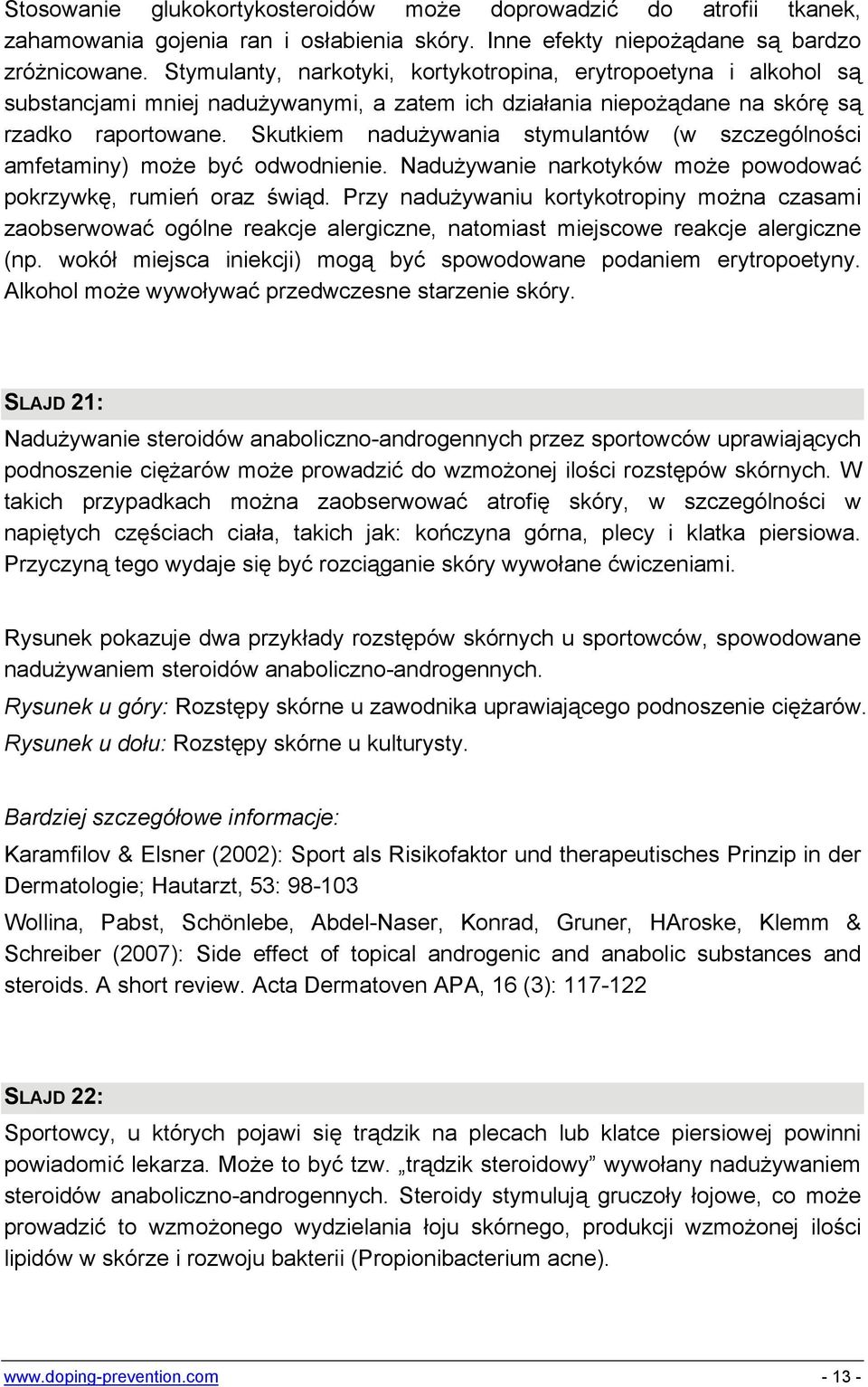 Stosowanie glukokortykosteroidów może doprowadzić do atrofii tkanek, zahamowania gojenia ran i osłabienia skóry. Inne efekty niepożądane są bardzo zróżnicowane. Stymulanty, narkotyki, kortykotropina, erytropoetyna i alkohol są substancjami mniej nadużywanymi, a zatem ich działania niepożądane na skórę są rzadko raportowane. Skutkiem nadużywania stymulantów (w szczególności amfetaminy) może być odwodnienie. Nadużywanie narkotyków może powodować pokrzywkę, rumień oraz świąd. Przy nadużywaniu kortykotropiny można czasami zaobserwować ogólne reakcje alergiczne, natomiast miejscowe reakcje alergiczne (np. wokół miejsca iniekcji) mogą być spowodowane podaniem erytropoetyny. Alkohol może wywoływać przedwczesne starzenie skóry.

SLAJD 21:

Nadużywanie steroidów anaboliczno-androgennych przez sportowców uprawiających podnoszenie ciężarów może prowadzić do wzmożonej ilości rozstępów skórnych. W takich przypadkach można zaobserwować atrofię skóry, w szczególności w napiętych częściach ciała, takich jak: kończyna górna, plecy i klatka piersiowa. Przyczyną tego wydaje się być rozciąganie skóry wywołane ćwiczeniami.

Rysunek pokazuje dwa przykłady rozstępów skórnych u sportowców, spowodowane nadużywaniem steroidów anaboliczno-androgennych.

Rysunek u góry: Rozstępy skórne u zawodnika uprawiającego podnoszenie ciężarów.

Rysunek u dołu: Rozstępy skórne u kulturysty.

Bardziej szczegółowe informacje:

Karamfilov & Elsner (2002): Sport als Risikofaktor und therapeutisches Prinzip in der Dermatologie; Hautarzt, 53: 98-103

Wollina, Pabst, Schönlebe, Abdel-Naser, Konrad, Gruner, HAroske, Klemm & Schreiber (2007): Side effect of topical androgenic and anabolic substances and steroids. A short review. Acta Dermatoven APA, 16 (3): 117-122

SLAJD 22:

Sportowcy, u których pojawi się trądzik na plecach lub klatce piersiowej powinni powiadomić lekarza. Może to być tzw. „trądzik steroidowy” wywołany nadużywaniem steroidów anaboliczno-androgennych. Steroidy stymulują gruczoły łojowe, co może prowadzić to wzmożonego wydzielania łoju skórnego, produkcji wzmożonej ilości lipidów w skórze i rozwoju bakterii (Propionibacterium acne).

www.doping-prevention.com - 13 -